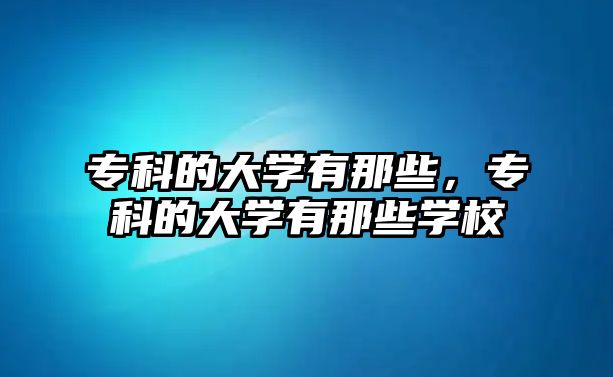 专科的大学有那些，专科的大学有那些学校